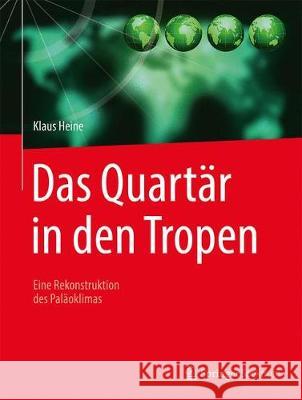 Klaus Heine

Das Quartär in den Tropen

Eine Rekonstruktion des Paläoklimas

Kraina Książek